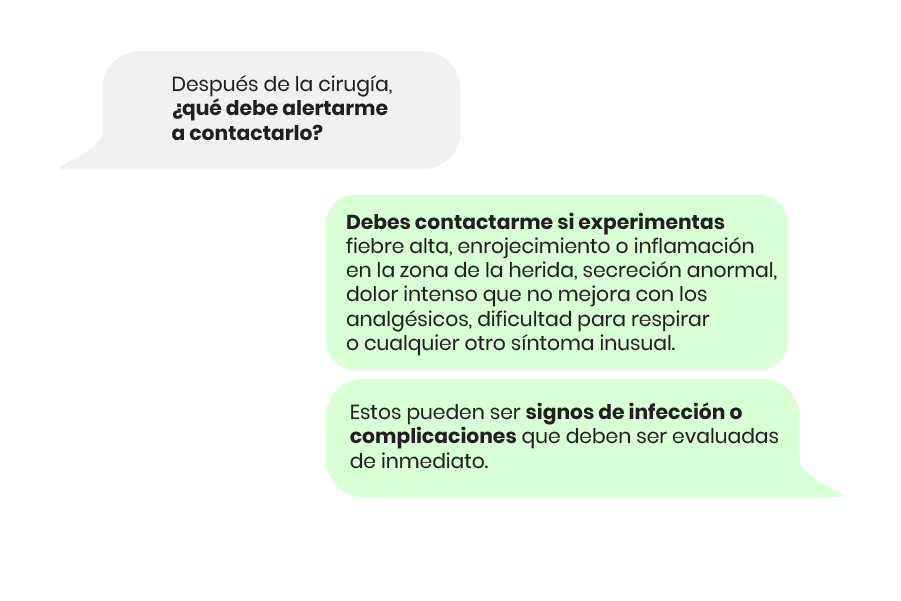 Después de la cirugía, ¿qué debe alertarme a contactarlo?

Debes contactarme si experimentas fiebre alta, enrojecimiento o inflamación en la zona de la herida, secreción anormal, dolor intenso que no mejora con los analgésicos, dificultad para respirar o cualquier otro síntoma inusual.

Estos pueden ser signos de infección o complicaciones que deben ser evaluadas de inmediato.